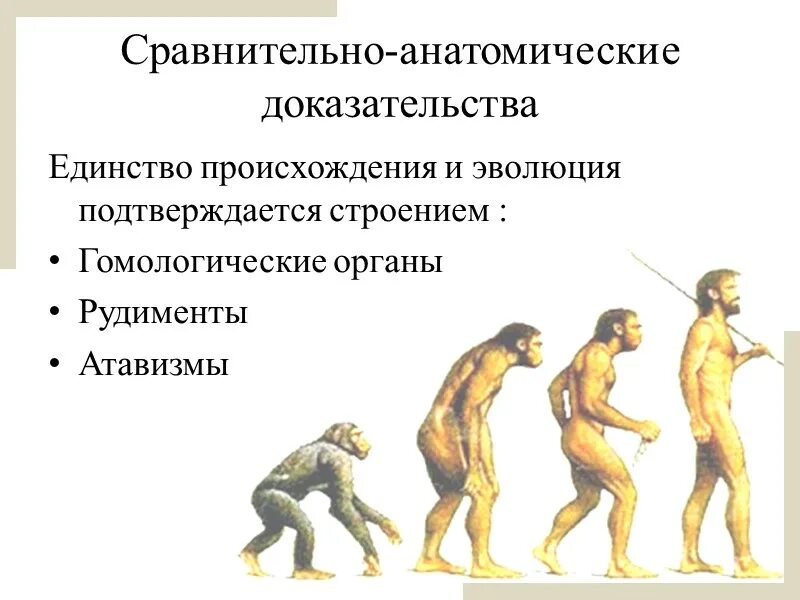 Сравнительно-анатомические доказательства

Единство происхождения и эволюция подтверждается строением :

• Гомологические органы
• Рудименты
• Атавизмы